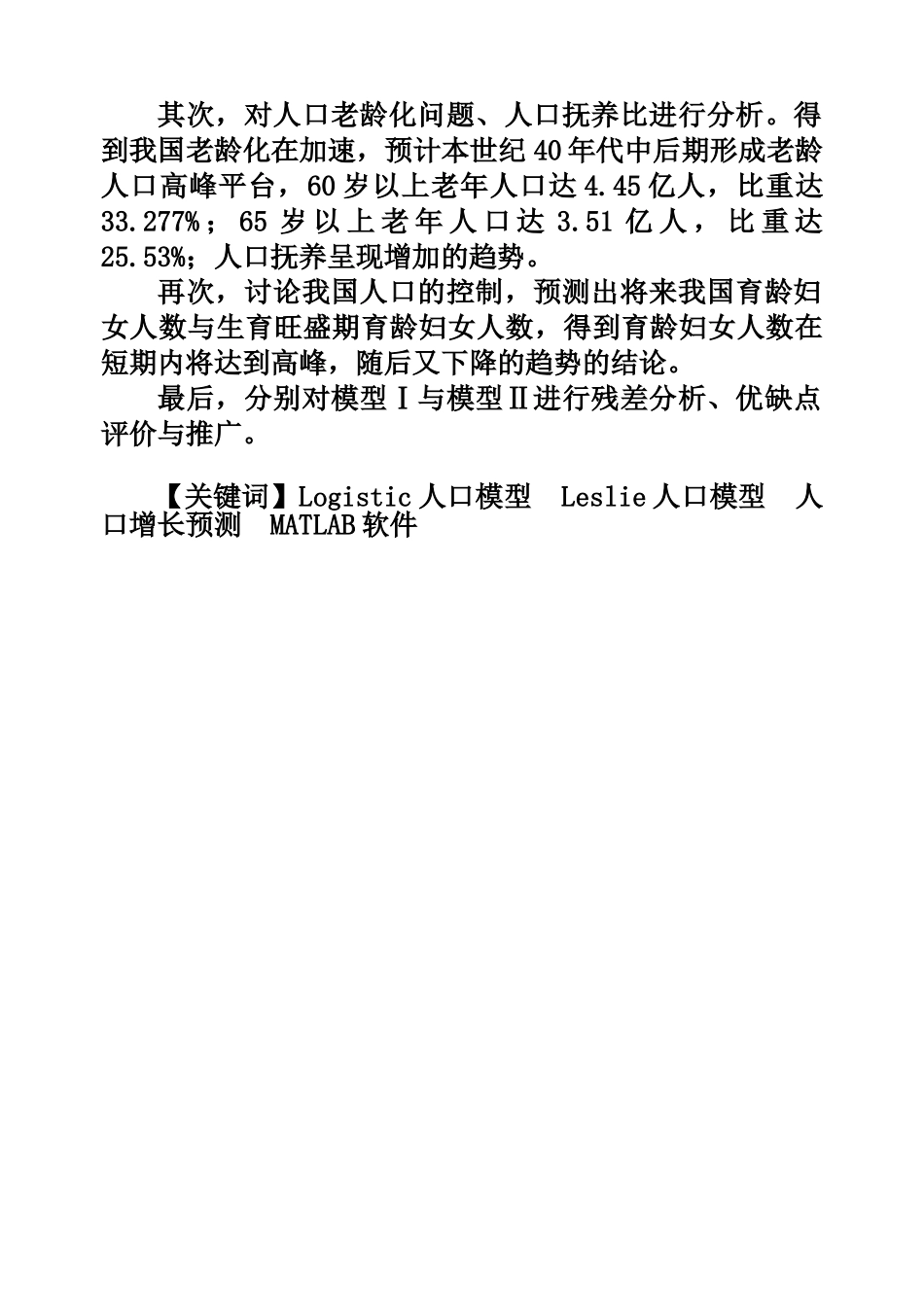 其次，对人口老龄化问题、人口抚养比进行分析。得到我国老龄化在加速，预计本世纪40年代中后期形成老龄人口高峰平台，60岁以上老年人口达4.45亿人，比重达33.277%；65岁以上老年人口达3.51亿人，比重达25.53%；人口抚养呈现增加的趋势。

再次，讨论我国人口的控制，预测出将来我国育龄妇女人数与生育旺盛期育龄妇女人数，得到育龄妇女人数在短期内将达到高峰，随后又下降的趋势的结论。

最后，分别对模型Ⅰ与模型Ⅱ进行残差分析、优缺点评价与推广。

【关键词】Logistic人口模型　Leslie人口模型　人口增长预测　MATLAB软件